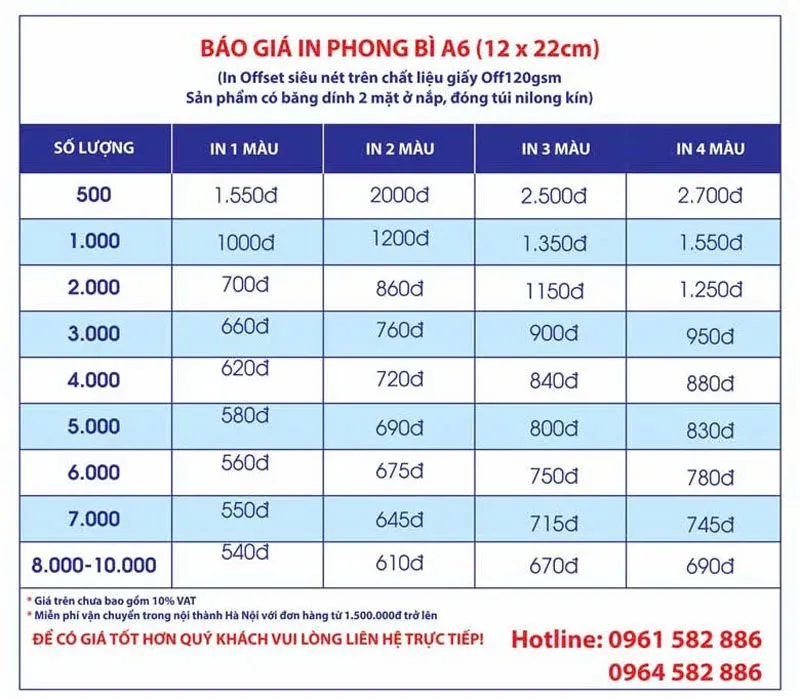 BÁO GIÁ IN PHONG BÌ A6 (12 x 22cm)
(In Offset siêu nét trên chất liệu giấy Off120gsm
Sản phẩm có băng dính 2 mặt ở nắp, đóng túi nilong kín)

| SỐ LƯỢNG | IN 1 MÀU | IN 2 MÀU | IN 3 MÀU | IN 4 MÀU |
|---|---|---|---|---|
| 500 | 1.550đ | 2000đ | 2.500đ | 2.700đ |
| 1.000 | 1000đ | 1200đ | 1.350đ | 1.550đ |
| 2.000 | 700đ | 860đ | 1150đ | 1.250đ |
| 3.000 | 660đ | 760đ | 900đ | 950đ |
| 4.000 | 620đ | 720đ | 840đ | 880đ |
| 5.000 | 580đ | 690đ | 800đ | 830đ |
| 6.000 | 560đ | 675đ | 750đ | 780đ |
| 7.000 | 550đ | 645đ | 715đ | 745đ |
| 8.000-10.000 | 540đ | 610đ | 670đ | 690đ |

* Giá trên chưa bao gồm 10% VAT
* Miễn phí vận chuyển trong nội thành Hà Nội với đơn hàng từ 1.500.000đ trở lên

ĐỂ CÓ GIÁ TỐT HƠN QUÝ KHÁCH VUI LÒNG LIÊN HỆ TRỰC TIẾP!

Hotline: 0961 582 886
0964 582 886